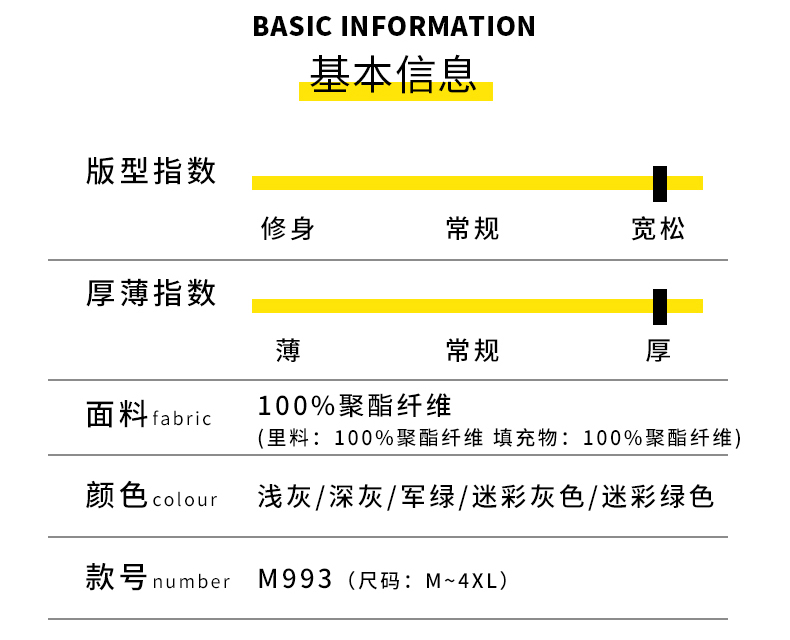 BASIC INFORMATION
基本信息

版型指数

修身 常规 宽松

厚薄指数

薄 常规 厚

面料fabric
100%聚酯纤维
(里料：100%聚酯纤维 填充物：100%聚酯纤维)

颜色colour
浅灰/深灰/军绿/迷彩灰色/迷彩绿色

款号number
M993（尺码：M~4XL）